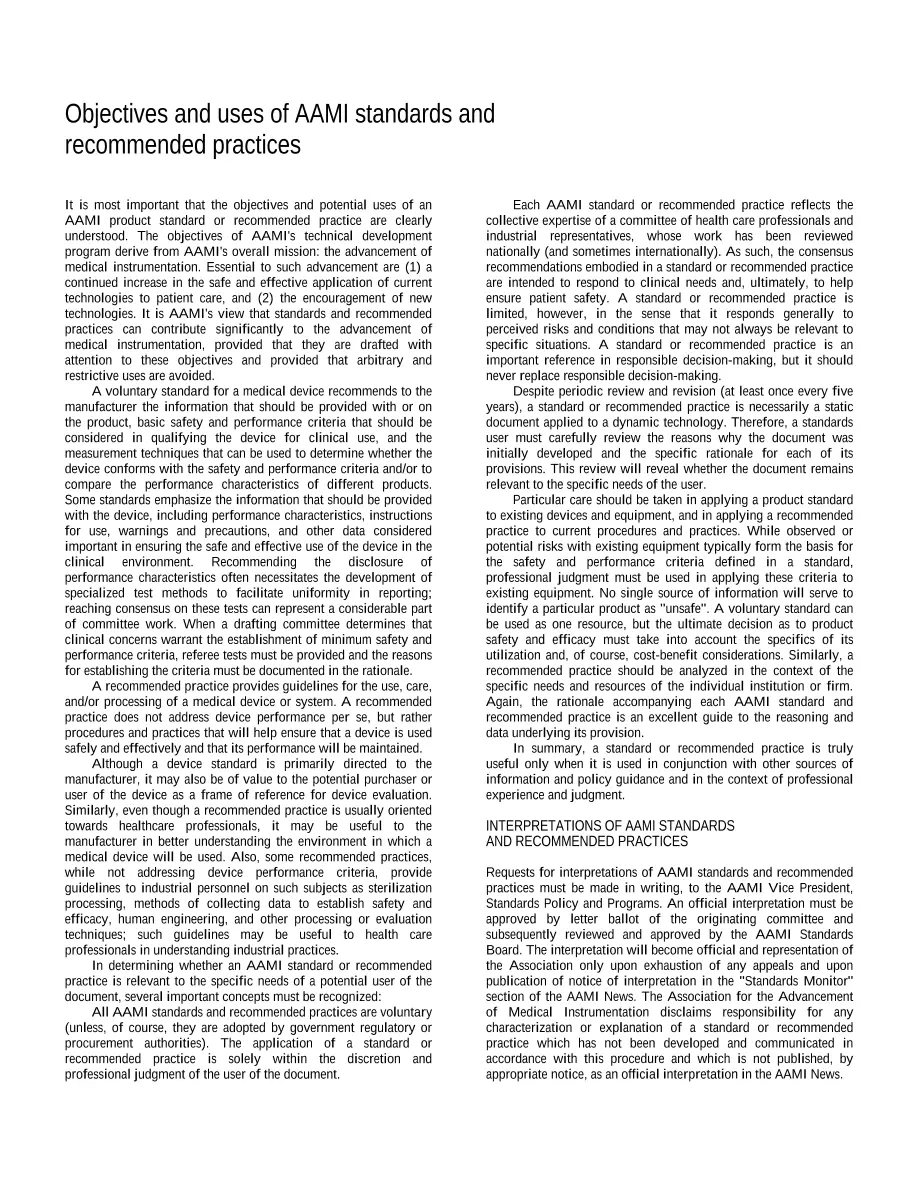 Objectives and uses of AAMI standards and recommended practices

It is most important that the objectives and potential uses of an AAMI product standard or recommended practice are clearly understood. The objectives of AAMI's technical development program derive from AAMI's overall mission: the advancement of medical instrumentation. Essential to such advancement are (1) a continued increase in the safe and effective application of current technologies to patient care, and (2) the encouragement of new technologies. It is AAMI's view that standards and recommended practices can contribute significantly to the advancement of medical instrumentation, provided that they are drafted with attention to these objectives and provided that arbitrary and restrictive uses are avoided.

A voluntary standard for a medical device recommends to the manufacturer the information that should be provided with or on the product, basic safety and performance criteria that should be considered in qualifying the device for clinical use, and the measurement techniques that can be used to determine whether the device conforms with the safety and performance criteria and/or to compare the performance characteristics of different products. Some standards emphasize the information that should be provided with the device, including performance characteristics, instructions for use, warnings and precautions, and other data considered important in ensuring the safe and effective use of the device in the clinical environment. Recommending the disclosure of performance characteristics often necessitates the development of specialized test methods to facilitate uniformity in reporting; reaching consensus on these tests can represent a considerable part of committee work. When a drafting committee determines that clinical concerns warrant the establishment of minimum safety and performance criteria, referee tests must be provided and the reasons for establishing the criteria must be documented in the rationale.

A recommended practice provides guidelines for the use, care, and/or processing of a medical device or system. A recommended practice does not address device performance per se, but rather procedures and practices that will help ensure that a device is used safely and effectively and that its performance will be maintained.

Although a device standard is primarily directed to the manufacturer, it may also be of value to the potential purchaser or user of the device as a frame of reference for device evaluation. Similarly, even though a recommended practice is usually oriented towards healthcare professionals, it may be useful to the manufacturer in better understanding the environment in which a medical device will be used. Also, some recommended practices, while not addressing device performance criteria, provide guidelines to industrial personnel on such subjects as sterilization processing, methods of collecting data to establish safety and efficacy, human engineering, and other processing or evaluation techniques; such guidelines may be useful to health care professionals in understanding industrial practices.

In determining whether an AAMI standard or recommended practice is relevant to the specific needs of a potential user of the document, several important concepts must be recognized:

All AAMI standards and recommended practices are voluntary (unless, of course, they are adopted by government regulatory or procurement authorities). The application of a standard or recommended practice is solely within the discretion and professional judgment of the user of the document.

Each AAMI standard or recommended practice reflects the collective expertise of a committee of health care professionals and industrial representatives, whose work has been reviewed nationally (and sometimes internationally). As such, the consensus recommendations embodied in a standard or recommended practice are intended to respond to clinical needs and, ultimately, to help ensure patient safety. A standard or recommended practice is limited, however, in the sense that it responds generally to perceived risks and conditions that may not always be relevant to specific situations. A standard or recommended practice is an important reference in responsible decision-making, but it should never replace responsible decision-making.

Despite periodic review and revision (at least once every five years), a standard or recommended practice is necessarily a static document applied to a dynamic technology. Therefore, a standards user must carefully review the reasons why the document was initially developed and the specific rationale for each of its provisions. This review will reveal whether the document remains relevant to the specific needs of the user.

Particular care should be taken in applying a product standard to existing devices and equipment, and in applying a recommended practice to current procedures and practices. While observed or potential risks with existing equipment typically form the basis for the safety and performance criteria defined in a standard, professional judgment must be used in applying these criteria to existing equipment. No single source of information will serve to identify a particular product as "unsafe". A voluntary standard can be used as one resource, but the ultimate decision as to product safety and efficacy must take into account the specifics of its utilization and, of course, cost-benefit considerations. Similarly, a recommended practice should be analyzed in the context of the specific needs and resources of the individual institution or firm. Again, the rationale accompanying each AAMI standard and recommended practice is an excellent guide to the reasoning and data underlying its provision.

In summary, a standard or recommended practice is truly useful only when it is used in conjunction with other sources of information and policy guidance and in the context of professional experience and judgment.

INTERPRETATIONS OF AAMI STANDARDS AND RECOMMENDED PRACTICES

Requests for interpretations of AAMI standards and recommended practices must be made in writing, to the AAMI Vice President, Standards Policy and Programs. An official interpretation must be approved by letter ballot of the originating committee and subsequently reviewed and approved by the AAMI Standards Board. The interpretation will become official and representation of the Association only upon exhaustion of any appeals and upon publication of notice of interpretation in the "Standards Monitor" section of the AAMI News. The Association for the Advancement of Medical Instrumentation disclaims responsibility for any characterization or explanation of a standard or recommended practice which has not been developed and communicated in accordance with this procedure and which is not published, by appropriate notice, as an official interpretation in the AAMI News.